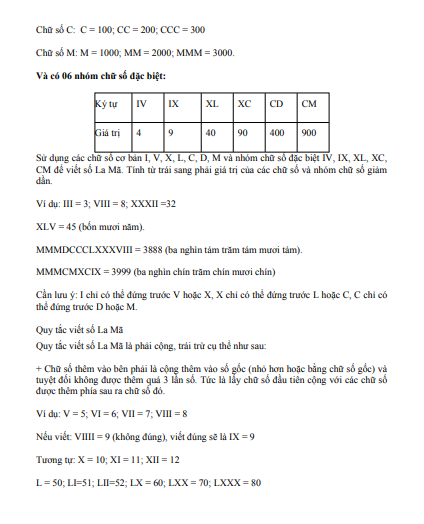 Chữ số C: C = 100; CC = 200; CCC = 300

Chữ số M: M = 1000; MM = 2000; MMM = 3000.

Và có 06 nhóm chữ số đặc biệt:

| Ký tự | IV | IX | XL | XC | CD | CM |
|---|---|---|---|---|---|---|
| Giá trị | 4 | 9 | 40 | 90 | 400 | 900 |

Sử dụng các chữ số cơ bản I, V, X, L, C, D, M và nhóm chữ số đặc biệt IV, IX, XL, XC, CM để viết số La Mã. Tính từ trái sang phải giá trị của các chữ số và nhóm chữ số giảm dần.

Ví dụ: III = 3; VIII = 8; XXXII =32

XLV = 45 (bốn mươi năm).

MMMDCCCLXXXVIII = 3888 (ba nghìn tám trăm tám mươi tám).

MMMCMXCIX = 3999 (ba nghìn chín trăm chín mươi chín)

Cần lưu ý: I chỉ có thể đứng trước V hoặc X, X chỉ có thể đứng trước L hoặc C, C chỉ có thể đứng trước D hoặc M.

Quy tắc viết số La Mã
Quy tắc viết số La Mã là phải cộng, trái trừ cụ thể như sau:

+ Chữ số thêm vào bên phải là cộng thêm vào số gốc (nhỏ hơn hoặc bằng chữ số gốc) và tuyệt đối không được thêm quá 3 lần số. Tức là lấy chữ số đầu tiên cộng với các chữ số được thêm phía sau ra chữ số đó.

Ví dụ: V = 5; VI = 6; VII = 7; VIII = 8

Nếu viết: VIIII = 9 (không đúng), viết đúng sẽ là IX = 9

Tương tự: X = 10; XI = 11; XII = 12

L = 50; LI=51; LII=52; LX = 60; LXX = 70; LXXX = 80